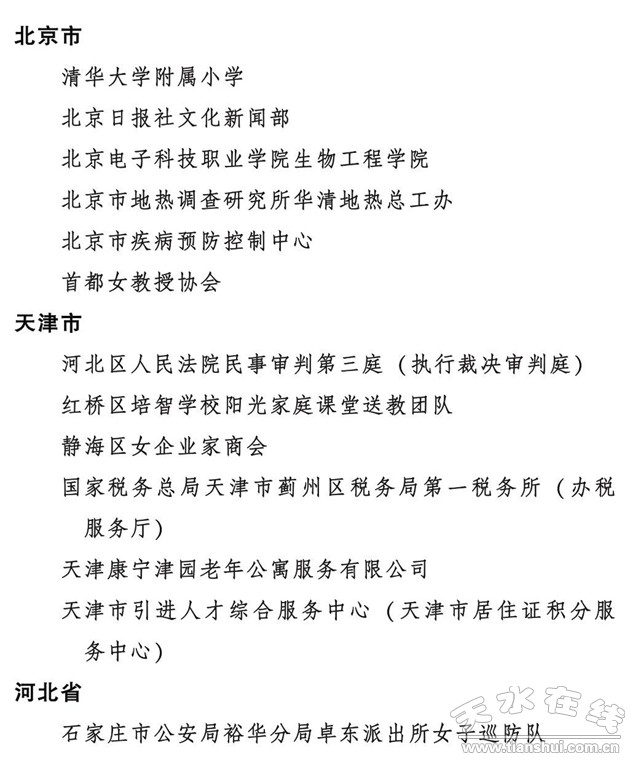 北京市

清华大学附属小学

北京日报社文化新闻部

北京电子科技职业学院生物工程学院

北京市地热调查研究所华清地热总工办

北京市疾病预防控制中心

首都女教授协会

天津市

河北区人民法院民事审判第三庭（执行裁决审判庭）

红桥区培智学校阳光家庭课堂送教团队

静海区女企业家商会

国家税务总局天津市蓟州区税务局第一税务所（办税服务厅）

天津康宁津园老年公寓服务有限公司

天津市引进人才综合服务中心（天津市居住证积分服务中心）

河北省

石家庄市公安局裕华分局卓东派出所女子巡防队

天水在线
www.tianshui.com.cn